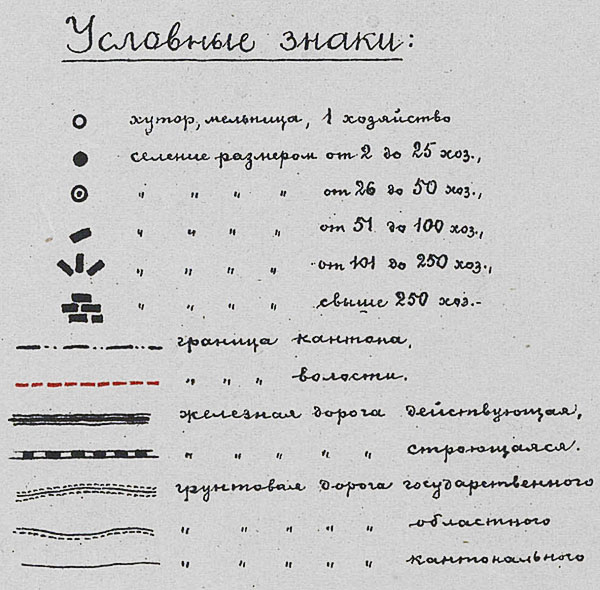 Условные знаки:

хутор, мельница, 1 хозяйство

селение размером от 2 до 25 хоз.,

" " " " от 26 до 50 хоз.,

" " " " от 51 до 100 хоз.,

" " " " от 101 до 250 хоз.,

" " " " свыше 250 хоз.-

граница кантона,

" " " волости.

железная дорога действующая,

" " " " " строющаяся.

грунтовая дорога государственного

" " " " " областного

" " " " " кантонального